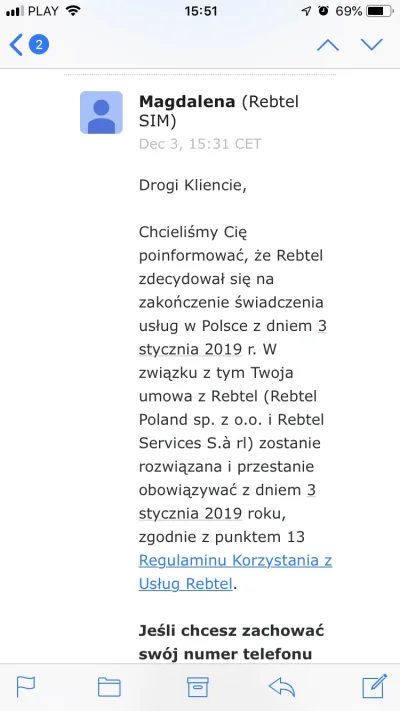 PLAY 15:51 69%

2

Magdalena (Rebtel SIM)
Dec 3, 15:31 CET

Drogi Kliencie,

Chcieliśmy Cię poinformować, że Rebtel zdecydował się na zakończenie świadczenia usług w Polsce z dniem 3 stycznia 2019 r. W związku z tym Twoja umowa z Rebtel (Rebtel Poland sp. z o.o. i Rebtel Services S.à rl) zostanie rozwiązana i przestanie obowiązywać z dniem 3 stycznia 2019 roku, zgodnie z punktem 13 Regulaminu Korzystania z Usług Rebtel.

Jeśli chcesz zachować swój numer telefonu